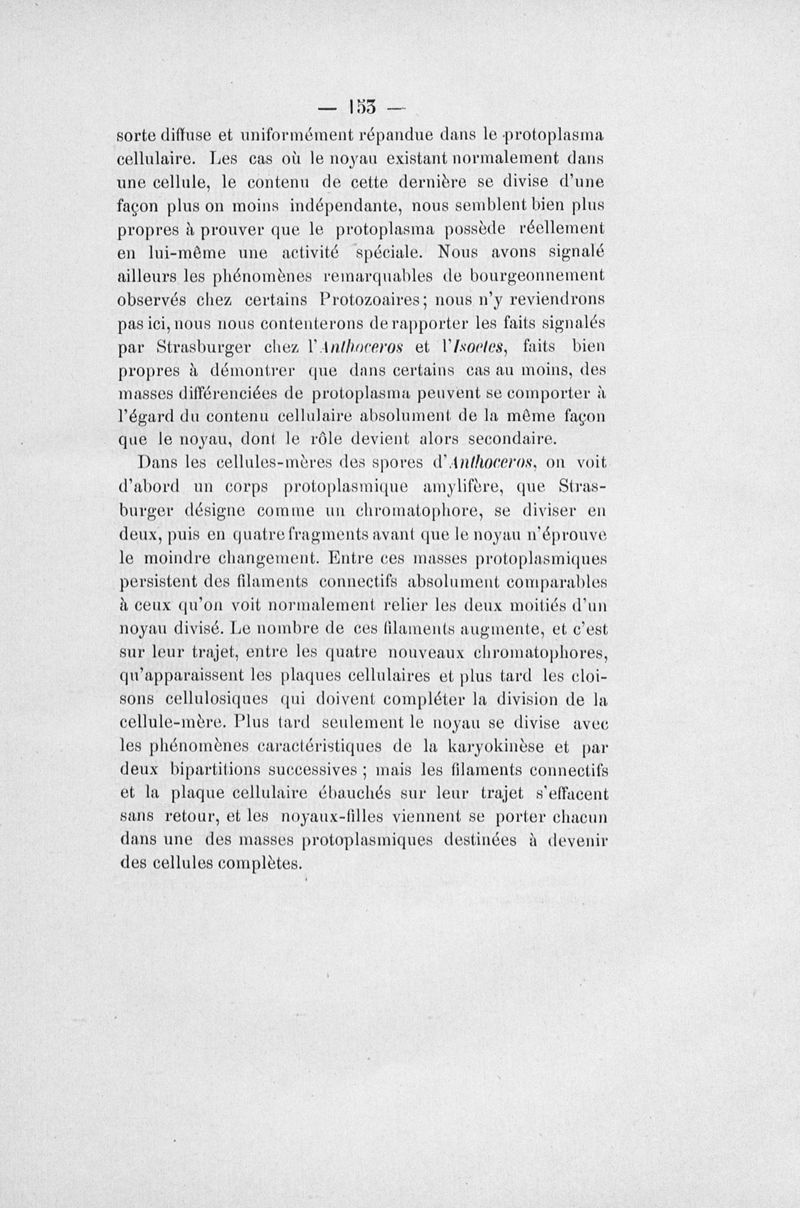 — 153 —

sorte diffuse et uniformément répandue dans le protoplasma cellulaire. Les cas où le noyau existant normalement dans une cellule, le contenu de cette dernière se divise d'une façon plus on moins indépendante, nous semblent bien plus propres à prouver que le protoplasma possède réellement en lui-même une activité spéciale. Nous avons signalé ailleurs les phénomènes remarquables de bourgeonnement observés chez certains Protozoaires; nous n'y reviendrons pas ici, nous nous contenterons de rapporter les faits signalés par Strasburger chez l'Anthoceros et l'Isoetes, faits bien propres à démontrer que dans certains cas au moins, des masses différenciées de protoplasma peuvent se comporter à l'égard du contenu cellulaire absolument de la même façon que le noyau, dont le rôle devient alors secondaire.

Dans les cellules-mères des spores d'Anthoceros, on voit d'abord un corps protoplasmique amylifère, que Strasburger désigne comme un chromatophore, se diviser en deux, puis en quatre fragments avant que le noyau n'éprouve le moindre changement. Entre ces masses protoplasmiques persistent des filaments connectifs absolument comparables à ceux qu'on voit normalement relier les deux moitiés d'un noyau divisé. Le nombre de ces filaments augmente, et c'est sur leur trajet, entre les quatre nouveaux chromatophores, qu'apparaissent les plaques cellulaires et plus tard les cloisons cellulosiques qui doivent compléter la division de la cellule-mère. Plus tard seulement le noyau se divise avec les phénomènes caractéristiques de la karyokinèse et par deux bipartitions successives ; mais les filaments connectifs et la plaque cellulaire ébauchés sur leur trajet s'effacent sans retour, et les noyaux-filles viennent se porter chacun dans une des masses protoplasmiques destinées à devenir des cellules complètes.